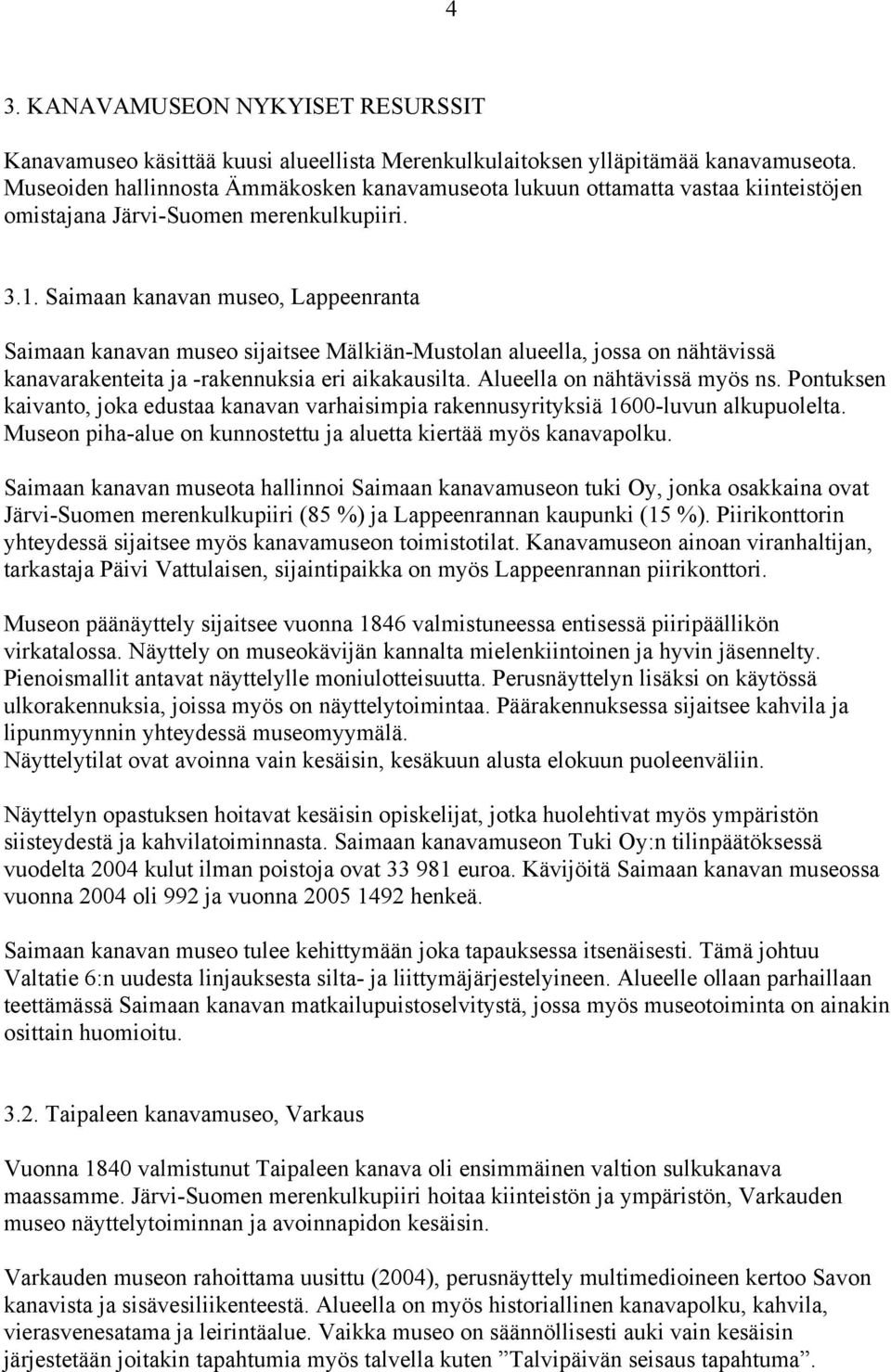 4

3. KANAVAMUSEON NYKYISET RESURSSIT

Kanavamuseo käsittää kuusi alueellista Merenkulkulaitoksen ylläpitämää kanavamuseota. Museoiden hallinnosta Ämmäkosken kanavamuseota lukuun ottamatta vastaa kiinteistöjen omistajana Järvi-Suomen merenkulkupiiri.

3.1. Saimaan kanavan museo, Lappeenranta

Saimaan kanavan museo sijaitsee Mälkiän-Mustolan alueella, jossa on nähtävissä kanavarakenteita ja -rakennuksia eri aikakausilta. Alueella on nähtävissä myös ns. Pontuksen kaivanto, joka edustaa kanavan varhaisimpia rakennusyrityksiä 1600-luvun alkupuolelta. Museon piha-alue on kunnostettu ja aluetta kiertää myös kanavapolku.

Saimaan kanavan museota hallinnoi Saimaan kanavamuseon tuki Oy, jonka osakkaina ovat Järvi-Suomen merenkulkupiiri (85 %) ja Lappeenrannan kaupunki (15 %). Piirikonttorin yhteydessä sijaitsee myös kanavamuseon toimistotilat. Kanavamuseon ainoan viranhaltijan, tarkastaja Päivi Vattulaisen, sijaintipaikka on myös Lappeenrannan piirikonttori.

Museon päänäyttely sijaitsee vuonna 1846 valmistuneessa entisessä piiripäällikön virkatalossa. Näyttely on museokävijän kannalta mielenkiintoinen ja hyvin jäsennelty. Pienoismallit antavat näyttelylle moniulotteisuutta. Perusnäyttelyn lisäksi on käytössä ulkorakennuksia, joissa myös on näyttelytoimintaa. Päärakennuksessa sijaitsee kahvila ja lipunmyynnin yhteydessä museomyymälä.
Näyttelytilat ovat avoinna vain kesäisin, kesäkuun alusta elokuun puoleenväliin.

Näyttelyn opastuksen hoitavat kesäisin opiskelijat, jotka huolehtivat myös ympäristön siisteydestä ja kahvilatoiminnasta. Saimaan kanavamuseon Tuki Oy:n tilinpäätöksessä vuodelta 2004 kulut ilman poistoja ovat 33 981 euroa. Kävijöitä Saimaan kanavan museossa vuonna 2004 oli 992 ja vuonna 2005 1492 henkeä.

Saimaan kanavan museo tulee kehittymään joka tapauksessa itsenäisesti. Tämä johtuu Valtatie 6:n uudesta linjauksesta silta- ja liittymäjärjestelyineen. Alueelle ollaan parhaillaan teettämässä Saimaan kanavan matkailupuistoselvitystä, jossa myös museotoiminta on ainakin osittain huomioitu.

3.2. Taipaleen kanavamuseo, Varkaus

Vuonna 1840 valmistunut Taipaleen kanava oli ensimmäinen valtion sulkukanava maassamme. Järvi-Suomen merenkulkupiiri hoitaa kiinteistön ja ympäristön, Varkauden museo näyttelytoiminnan ja avoinnapidon kesäisin.

Varkauden museon rahoittama uusittu (2004), perusnäyttely multimedioineen kertoo Savon kanavista ja sisävesiliikenteestä. Alueella on myös historiallinen kanavapolku, kahvila, vierasvenesatama ja leirintäalue. Vaikka museo on säännöllisesti auki vain kesäisin järjestetään joitakin tapahtumia myös talvella kuten ”Talvipäivän seisaus tapahtuma”.